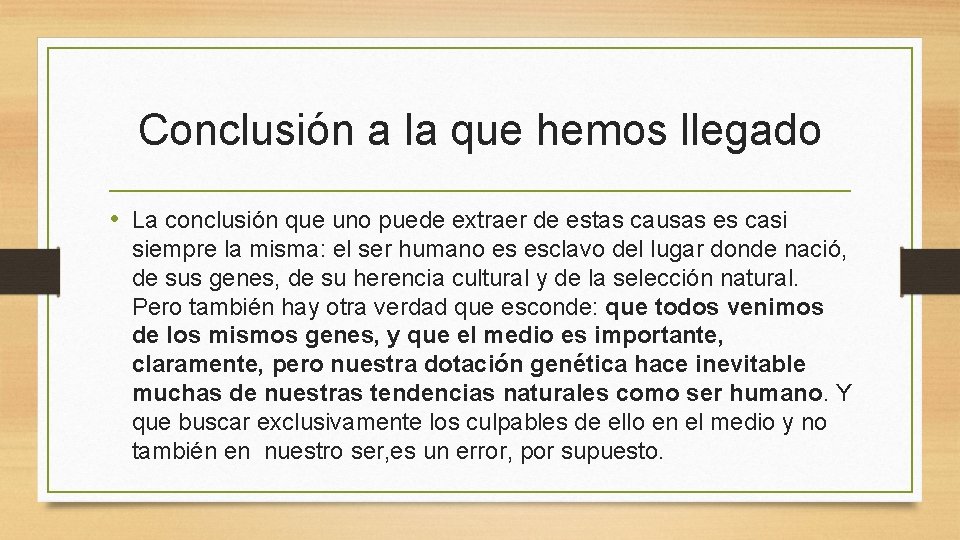 Conclusión a la que hemos llegado

• La conclusión que uno puede extraer de estas causas es casi siempre la misma: el ser humano es esclavo del lugar donde nació, de sus genes, de su herencia cultural y de la selección natural. Pero también hay otra verdad que esconde: que todos venimos de los mismos genes, y que el medio es importante, claramente, pero nuestra dotación genética hace inevitable muchas de nuestras tendencias naturales como ser humano. Y que buscar exclusivamente los culpables de ello en el medio y no también en nuestro ser,es un error, por supuesto.